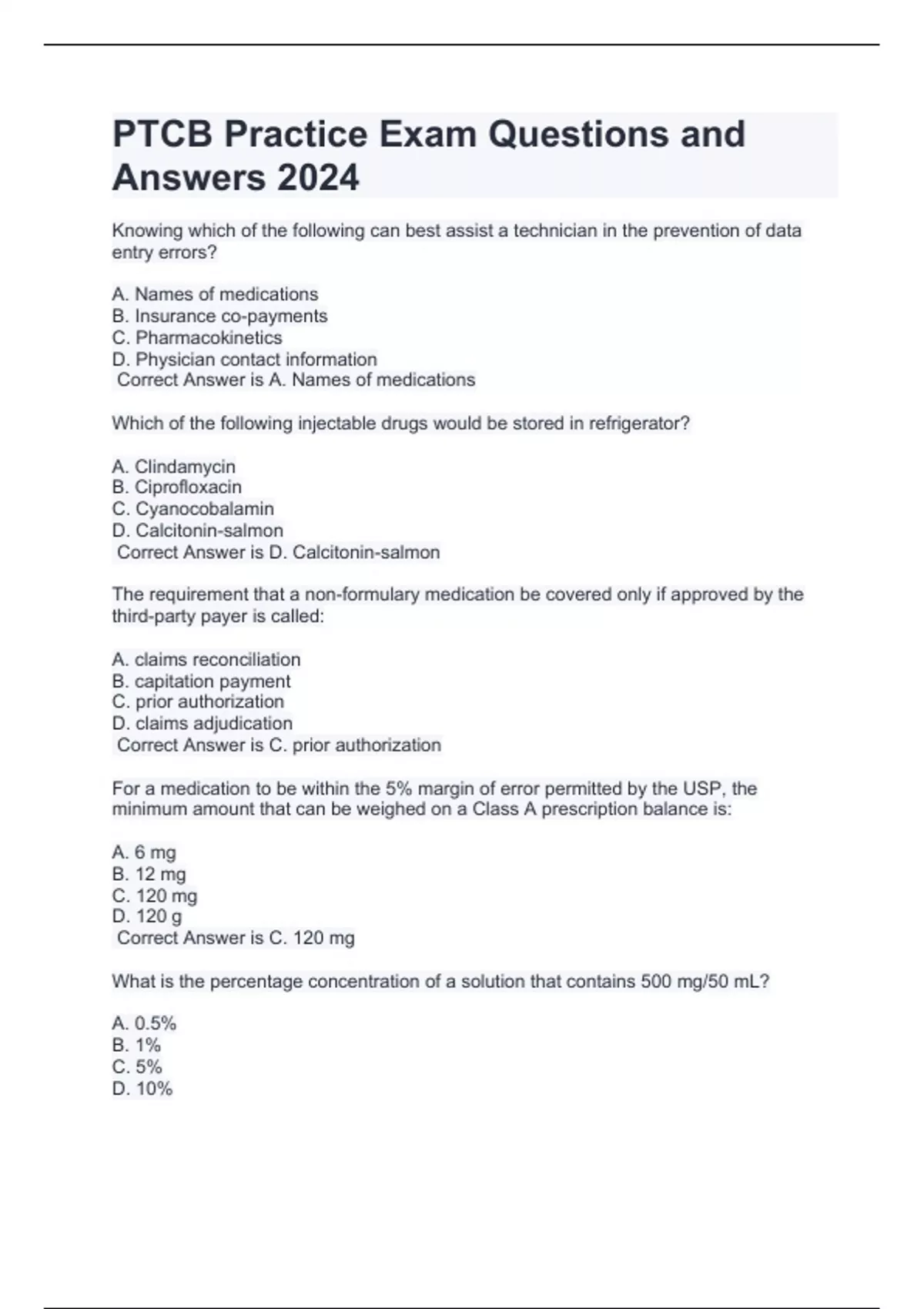 PTCB Practice Exam Questions and Answers 2024

Knowing which of the following can best assist a technician in the prevention of data entry errors?

A. Names of medications
B. Insurance co-payments
C. Pharmacokinetics
D. Physician contact information
Correct Answer is A. Names of medications

Which of the following injectable drugs would be stored in refrigerator?

A. Clindamycin
B. Ciprofloxacin
C. Cyanocobalamin
D. Calcitonin-salmon
Correct Answer is D. Calcitonin-salmon

The requirement that a non-formulary medication be covered only if approved by the third-party payer is called:

A. claims reconciliation
B. capitation payment
C. prior authorization
D. claims adjudication
Correct Answer is C. prior authorization

For a medication to be within the 5% margin of error permitted by the USP, the minimum amount that can be weighed on a Class A prescription balance is:

A. 6 mg
B. 12 mg
C. 120 mg
D. 120 g
Correct Answer is C. 120 mg

What is the percentage concentration of a solution that contains 500 mg/50 mL?

A. 0.5%
B. 1%
C. 5%
D. 10%